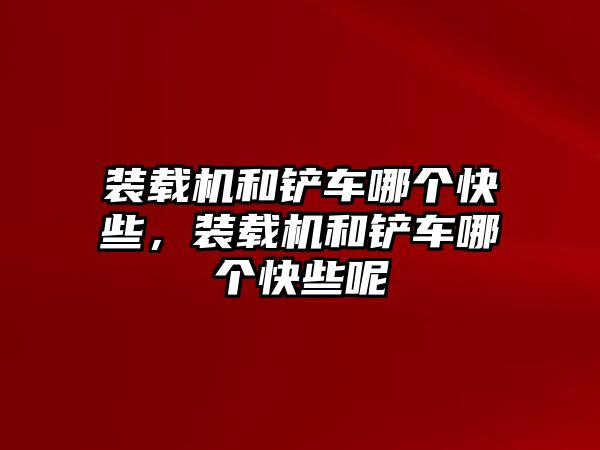 装载机和铲车哪个快些，装载机和铲车哪个快些呢